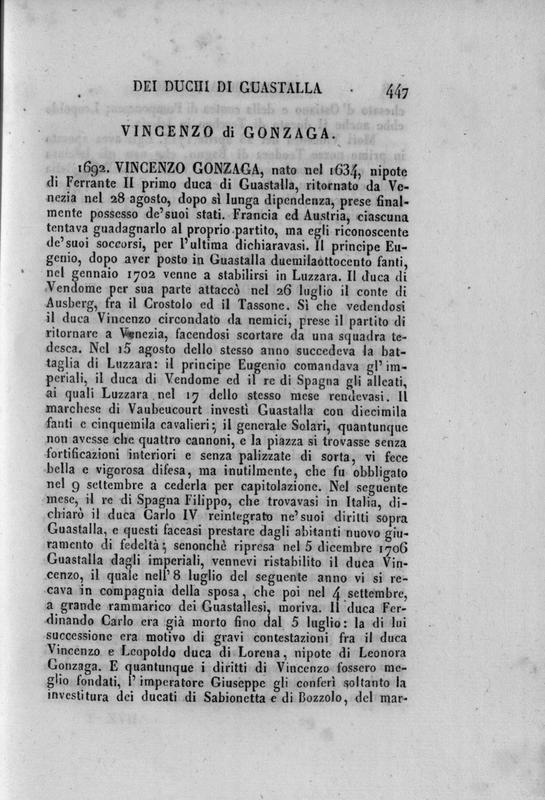 DEI DUCHI DI GUASTALLA 447

VINCENZO di GONZAGA.

1692. VINCENZO GONZAGA, nato nel 1634, nipote di Ferrante II primo duca di Guastalla, ritornato da Venezia nel 28 agosto, dopo sì lunga dipendenza, prese finalmente possesso de'suoi stati. Francia ed Austria, ciascuna tentava guadagnarlo al proprio partito, ma egli riconoscente de'suoi soccorsi, per l'ultima dichiaravasi. Il principe Eugenio, dopo aver posto in Guastalla duemilaottocento fanti, nel gennaio 1702 venne a stabilirsi in Luzzara. Il duca di Vendome per sua parte attaccò nel 26 luglio il conte di Ausberg, fra il Crostolo ed il Tassone. Sì che vedendosi il duca Vincenzo circondato da nemici, prese il partito di ritornare a Venezia, facendosi scortare da una squadra tedesca. Nel 15 agosto dello stesso anno succedeva la battaglia di Luzzara: il principe Eugenio comandava gl'imperiali, il duca di Vendome ed il re di Spagna gli alleati, ai quali Luzzara nel 17 dello stesso mese rendevasi. Il marchese di Vaubeucourt investì Guastalla con diecimila fanti e cinquemila cavalieri; il generale Solari, quantunque non avesse che quattro cannoni, e la piazza si trovasse senza fortificazioni interiori e senza palizzate di sorta, vi fece bella e vigorosa difesa, ma inutilmente, che fu obbligato nel 9 settembre a cederla per capitolazione. Nel seguente mese, il re di Spagna Filippo, che trovavasi in Italia, dichiarò il duca Carlo IV reintegrato ne'suoi diritti sopra Guastalla, e questi faceasi prestare dagli abitanti nuovo giuramento di fedeltà; senonchè ripresa nel 5 dicembre 1706 Guastalla dagli imperiali, vennevi ristabilito il duca Vincenzo, il quale nell'8 luglio del seguente anno vi si recava in compagnia della sposa, che poi nel 4 settembre, a grande rammarico dei Guastallesi, moriva. Il duca Ferdinando Carlo era già morto fino dal 5 luglio: la di lui successione era motivo di gravi contestazioni fra il duca Vincenzo e Leopoldo duca di Lorena, nipote di Leonora Gonzaga. E quantunque i diritti di Vincenzo fossero meglio fondati, l'imperatore Giuseppe gli conferì soltanto la investitura dei ducati di Sabionetta e di Bozzolo, del mar-